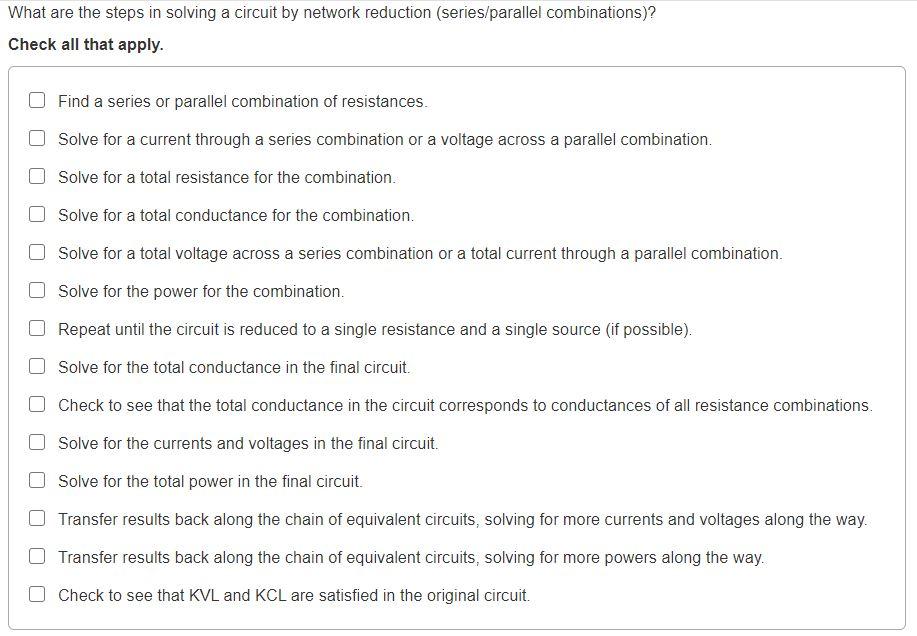 What are the steps in solving a circuit by network reduction (series/parallel combinations)?

Check all that apply.

Find a series or parallel combination of resistances.

Solve for a current through a series combination or a voltage across a parallel combination.

Solve for a total resistance for the combination.

Solve for a total conductance for the combination.

Solve for a total voltage across a series combination or a total current through a parallel combination.

Solve for the power for the combination.

Repeat until the circuit is reduced to a single resistance and a single source (if possible).

Solve for the total conductance in the final circuit.

Check to see that the total conductance in the circuit corresponds to conductances of all resistance combinations.

Solve for the currents and voltages in the final circuit.

Solve for the total power in the final circuit.

Transfer results back along the chain of equivalent circuits, solving for more currents and voltages along the way.

Transfer results back along the chain of equivalent circuits, solving for more powers along the way.

Check to see that KVL and KCL are satisfied in the original circuit.